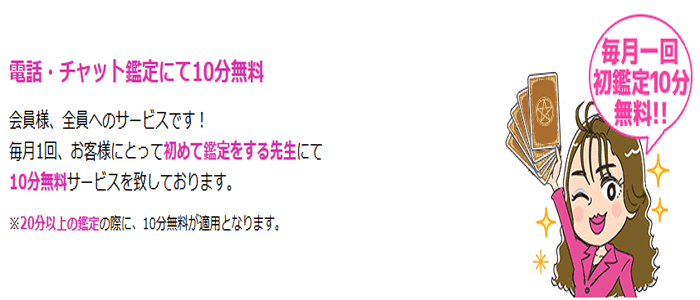 電話・チャット鑑定にて10分無料

会員様、全員へのサービスです！
毎月1回、お客様にとって初めて鑑定をする先生にて
10分無料サービスを致しております。

※20分以上の鑑定の際に、10分無料が適用となります。

毎月一回
初鑑定10分
無料!!